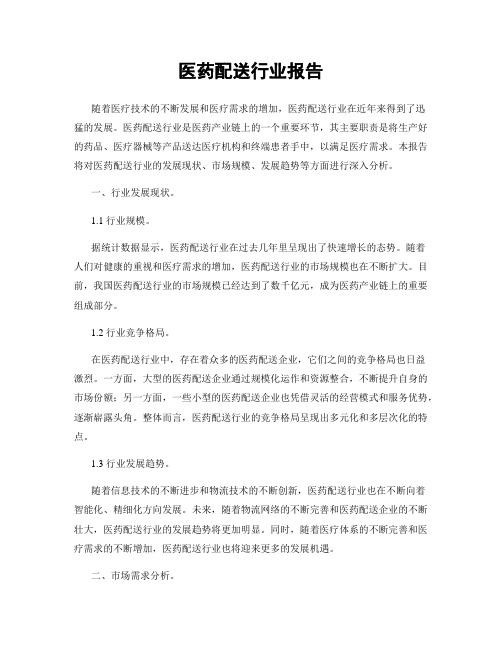 医药配送行业报告

随着医疗技术的不断发展和医疗需求的增加，医药配送行业在近年来得到了迅猛的发展。医药配送行业是医药产业链上的一个重要环节，其主要职责是将生产好的药品、医疗器械等产品送达医疗机构和终端患者手中，以满足医疗需求。本报告将对医药配送行业的发展现状、市场规模、发展趋势等方面进行深入分析。

一、行业发展现状。

1.1 行业规模。

据统计数据显示，医药配送行业在过去几年里呈现出了快速增长的态势。随着人们对健康的重视和医疗需求的增加，医药配送行业的市场规模也在不断扩大。目前，我国医药配送行业的市场规模已经达到了数千亿元，成为医药产业链上的重要组成部分。

1.2 行业竞争格局。

在医药配送行业中，存在着众多的医药配送企业，它们之间的竞争格局也日益激烈。一方面，大型的医药配送企业通过规模化运作和资源整合，不断提升自身的市场份额；另一方面，一些小型的医药配送企业也凭借灵活的经营模式和服务优势，逐渐崭露头角。整体而言，医药配送行业的竞争格局呈现出多元化和多层次化的特点。

1.3 行业发展趋势。

随着信息技术的不断进步和物流技术的不断创新，医药配送行业也在不断向着智能化、精细化方向发展。未来，随着物流网络的不断完善和医药配送企业的不断壮大，医药配送行业的发展趋势将更加明显。同时，随着医疗体系的不断完善和医疗需求的不断增加，医药配送行业也将迎来更多的发展机遇。

二、市场需求分析。